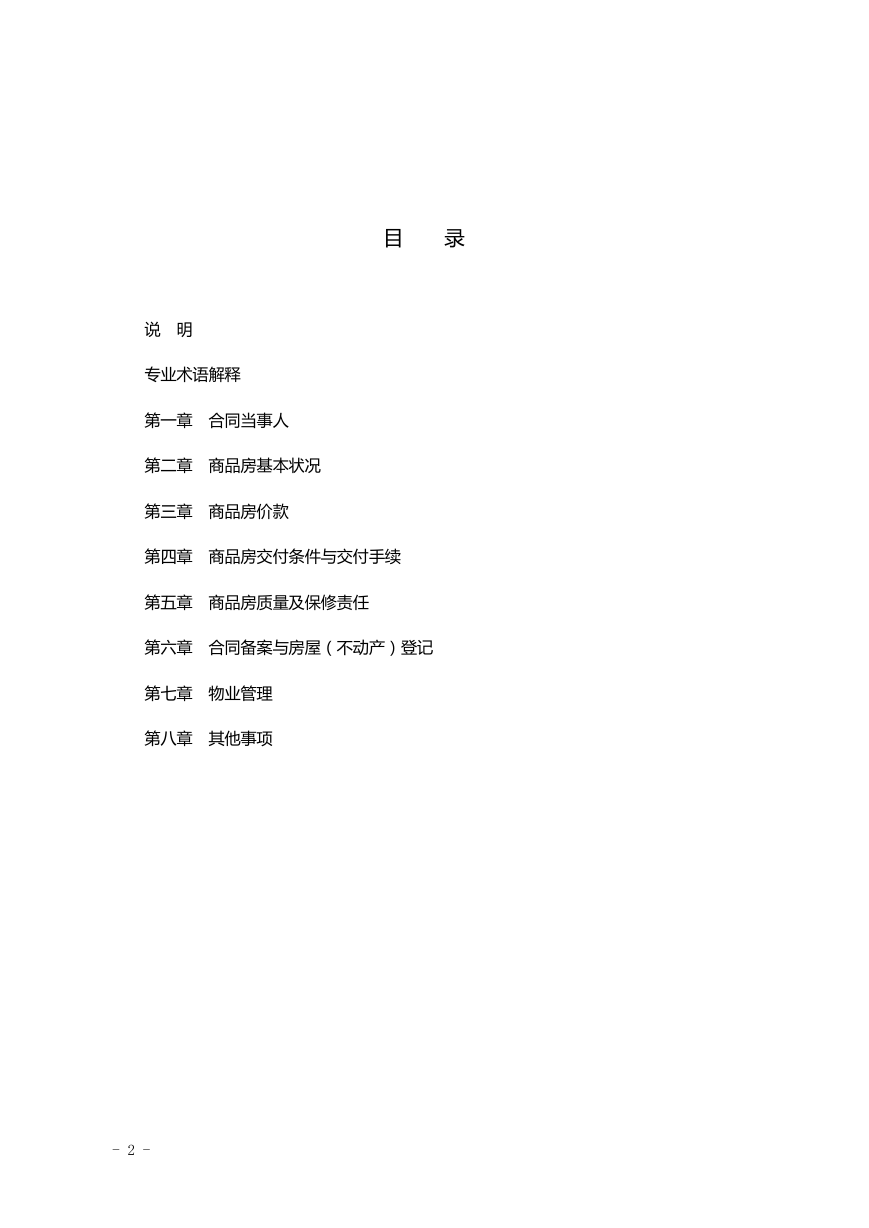 目　录

说　明

专业术语解释

第一章　合同当事人

第二章　商品房基本状况

第三章　商品房价款

第四章　商品房交付条件与交付手续

第五章　商品房质量及保修责任

第六章　合同备案与房屋（不动产）登记

第七章　物业管理

第八章　其他事项

- 2 -